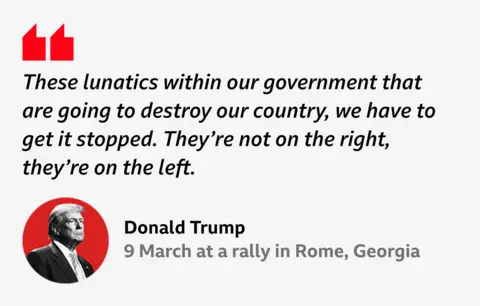 These lunatics within our government that are going to destroy our country, we have to get it stopped. They’re not on the right, they’re on the left.

Donald Trump
9 March at a rally in Rome, Georgia